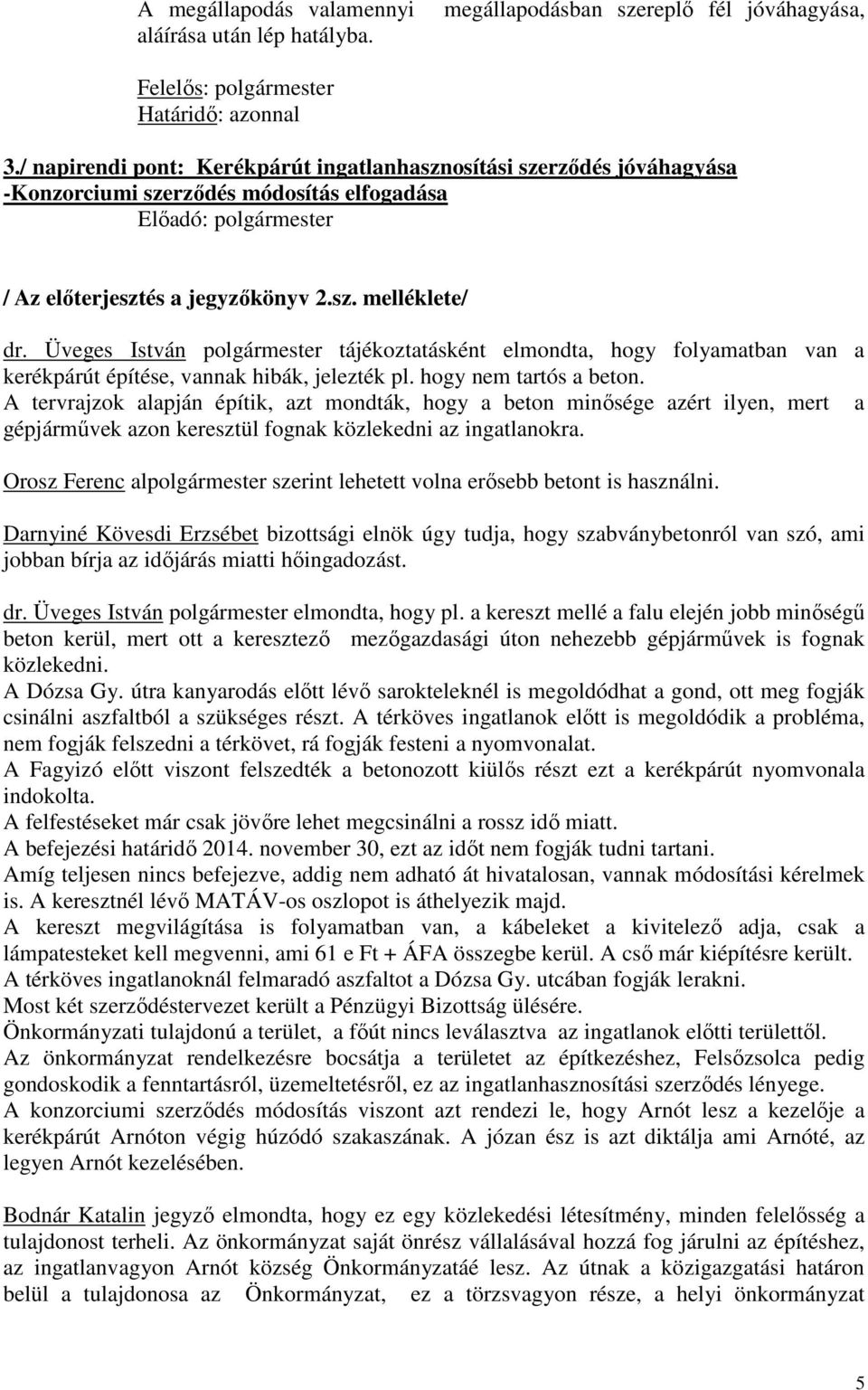 A megállapodás valamennyi megállapodásban szereplő fél jóváhagyása, aláírása után lép hatályba.

Felelős: polgármester
Határidő: azonnal

3./ napirendi pont: Kerékpárút ingatlanhasznosítási szerződés jóváhagyása -Konzorciumi szerződés módosítás elfogadása
Előadó: polgármester

/ Az előterjesztés a jegyzőkönyv 2.sz. melléklete/

dr. Üveges István polgármester tájékoztatásként elmondta, hogy folyamatban van a kerékpárút építése, vannak hibák, jelezték pl. hogy nem tartós a beton.
A tervrajzok alapján építik, azt mondták, hogy a beton minősége azért ilyen, mert a gépjárművek azon keresztül fognak közlekedni az ingatlanokra.

Orosz Ferenc alpolgármester szerint lehetett volna erősebb betont is használni.

Darnyiné Kövesdi Erzsébet bizottsági elnök úgy tudja, hogy szabványbetonról van szó, ami jobban bírja az időjárás miatti hőingadozást.

dr. Üveges István polgármester elmondta, hogy pl. a kereszt mellé a falu elején jobb minőségű beton kerül, mert ott a keresztező mezőgazdasági úton nehezebb gépjárművek is fognak közlekedni.
A Dózsa Gy. útra kanyarodás előtt lévő sarokteleknél is megoldódhat a gond, ott meg fogják csinálni aszfaltból a szükséges részt. A térköves ingatlanok előtt is megoldódik a probléma, nem fogják felszedni a térkövet, rá fogják festeni a nyomvonalat.
A Fagyizó előtt viszont felszedték a betonozott kiülős részt ezt a kerékpárút nyomvonala indokolta.
A felfestéseket már csak jövőre lehet megcsinálni a rossz idő miatt.
A befejezési határidő 2014. november 30, ezt az időt nem fogják tudni tartani.
Amíg teljesen nincs befejezve, addig nem adható át hivatalosan, vannak módosítási kérelmek is. A keresztnél lévő MATÁV-os oszlopot is áthelyezik majd.
A kereszt megvilágítása is folyamatban van, a kábeleket a kivitelező adja, csak a lámpatesteket kell megvenni, ami 61 e Ft + ÁFA összegbe kerül. A cső már kiépítésre került.
A térköves ingatlanoknál felmaradó aszfaltot a Dózsa Gy. utcában fogják lerakni.
Most két szerződéstervezet került a Pénzügyi Bizottság ülésére.
Önkormányzati tulajdonú a terület, a főút nincs leválasztva az ingatlanok előtti területtől.
Az önkormányzat rendelkezésre bocsátja a területet az építkezéshez, Felsőzsolca pedig gondoskodik a fenntartásról, üzemeltetésről, ez az ingatlanhasznosítási szerződés lényege.
A konzorciumi szerződés módosítás viszont azt rendezi le, hogy Arnót lesz a kezelője a kerékpárút Arnóton végig húzódó szakaszának. A józan ész is azt diktálja ami Arnóté, az legyen Arnót kezelésében.

Bodnár Katalin jegyző elmondta, hogy ez egy közlekedési létesítmény, minden felelősség a tulajdonost terheli. Az önkormányzat saját önrész vállalásával hozzá fog járulni az építéshez, az ingatlanvagyon Arnót község Önkormányzatáé lesz. Az útnak a közigazgatási határon belül a tulajdonosa az Önkormányzat, ez a törzsvagyon része, a helyi önkormányzat

5